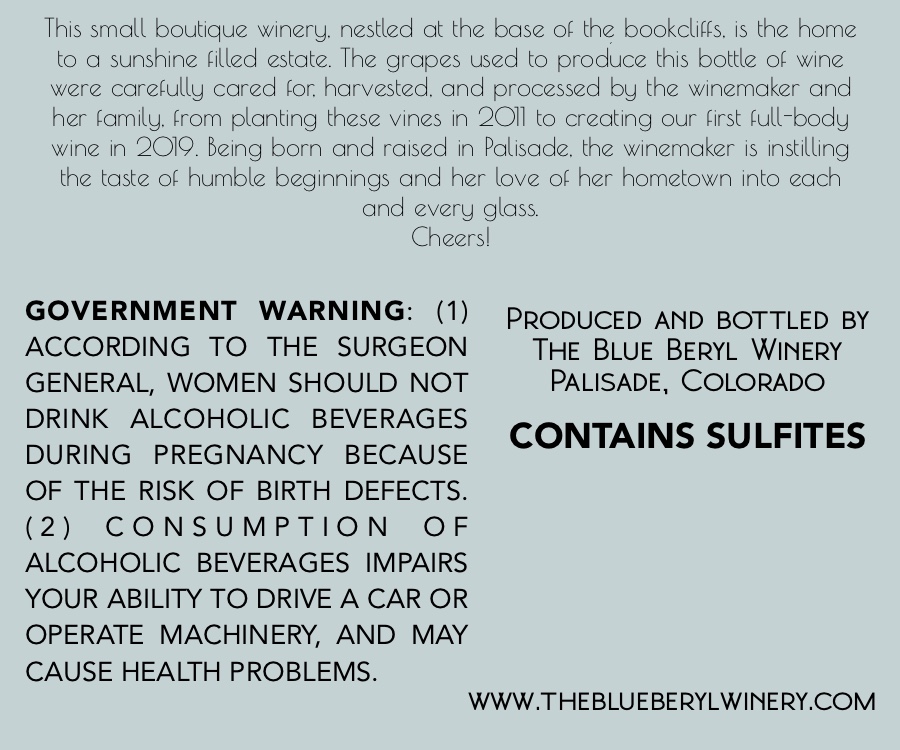 This small boutique winery, nestled at the base of the bookcliffs, is the home to a sunshine filled estate. The grapes used to produce this bottle of wine were carefully cared for, harvested, and processed by the winemaker and her family, from planting these vines in 2011 to creating our first full-body wine in 2019. Being born and raised in Palisade, the winemaker is instilling the taste of humble beginnings and her love of her hometown into each and every glass.
Cheers!

GOVERNMENT WARNING: (1) ACCORDING TO THE SURGEON GENERAL, WOMEN SHOULD NOT DRINK ALCOHOLIC BEVERAGES DURING PREGNANCY BECAUSE OF THE RISK OF BIRTH DEFECTS. (2) CONSUMPTION OF ALCOHOLIC BEVERAGES IMPAIRS YOUR ABILITY TO DRIVE A CAR OR OPERATE MACHINERY, AND MAY CAUSE HEALTH PROBLEMS.

PRODUCED AND BOTTLED BY
THE BLUE BERYL WINERY
PALISADE, COLORADO

CONTAINS SULFITES

WWW.THEBLUEBERYLWINERY.COM